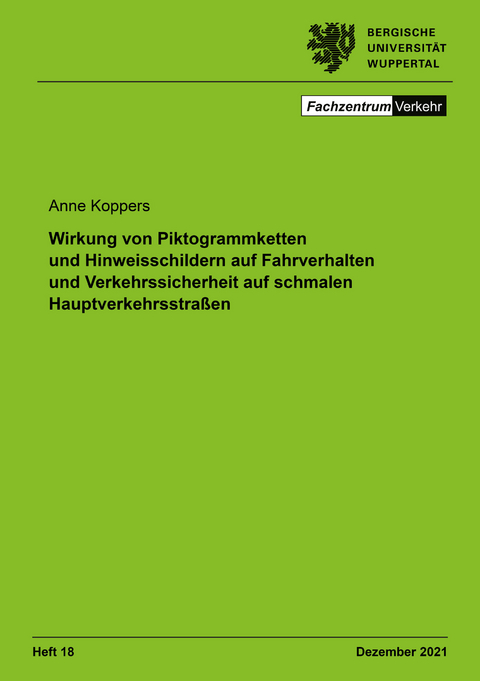 BERGISCHE
UNIVERSITÄT
WUPPERTAL

Fachzentrum Verkehr

Anne Koppers

Wirkung von Piktogrammketten und Hinweisschildern auf Fahrverhalten und Verkehrssicherheit auf schmalen Hauptverkehrsstraßen

Heft 18

Dezember 2021